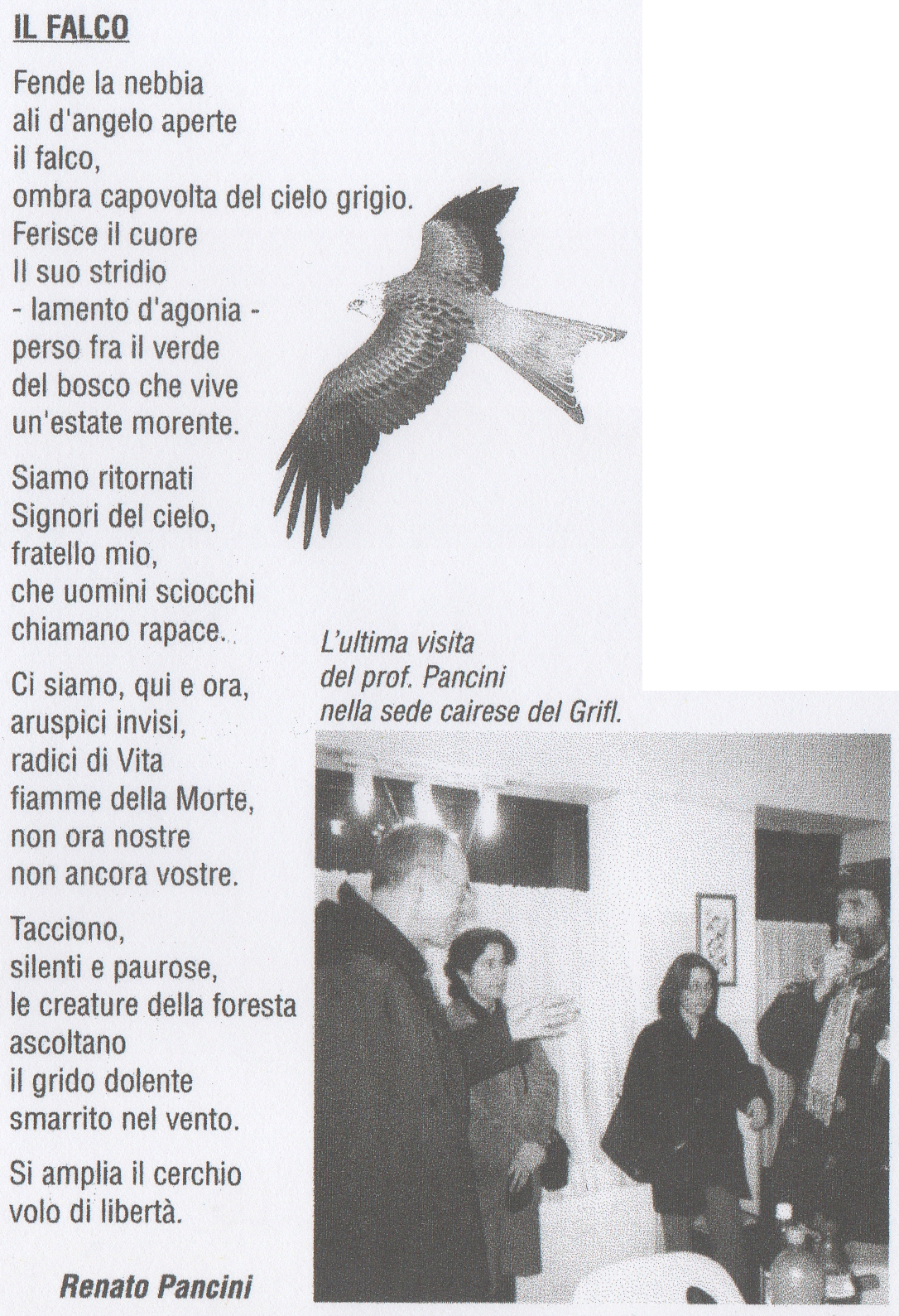 IL FALCO

Fende la nebbia
ali d'angelo aperte
il falco,
ombra capovolta del cielo grigio.
Ferisce il cuore
Il suo stridio
- lamento d'agonia -
perso fra il verde
del bosco che vive
un'estate morente.

Siamo ritornati
Signori del cielo,
fratello mio,
che uomini sciocchi
chiamano rapace.

Ci siamo, qui e ora,
aruspici invisi,
radici di Vita
fiamme della Morte,
non ora nostre
non ancora vostre.

Tacciono,
silenti e paurose,
le creature della foresta
ascoltano
il grido dolente
smarrito nel vento.

Si amplia il cerchio
volo di libertà.

Renato Pancini

L'ultima visita
del prof. Pancini
nella sede cairese del Grifl.